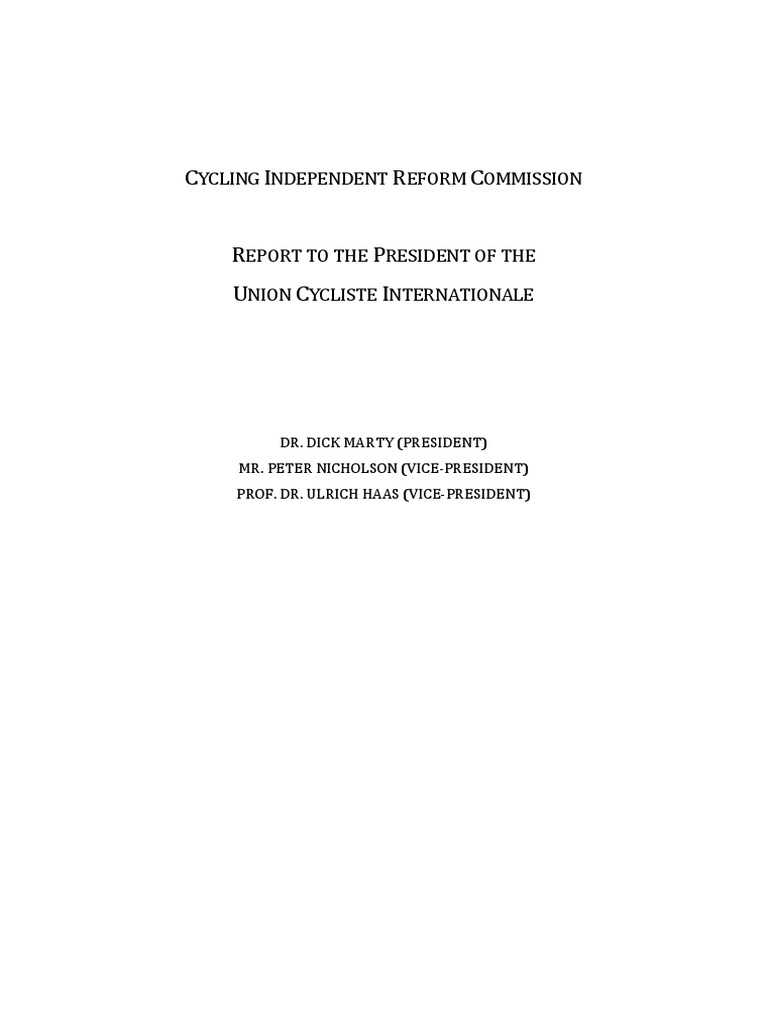 CYCLING INDEPENDENT REFORM COMMISSION

REPORT TO THE PRESIDENT OF THE
UNION CYCLISTE INTERNATIONALE

DR. DICK MARTY (PRESIDENT)
MR. PETER NICHOLSON (VICE-PRESIDENT)
PROF. DR. ULRICH HAAS (VICE-PRESIDENT)